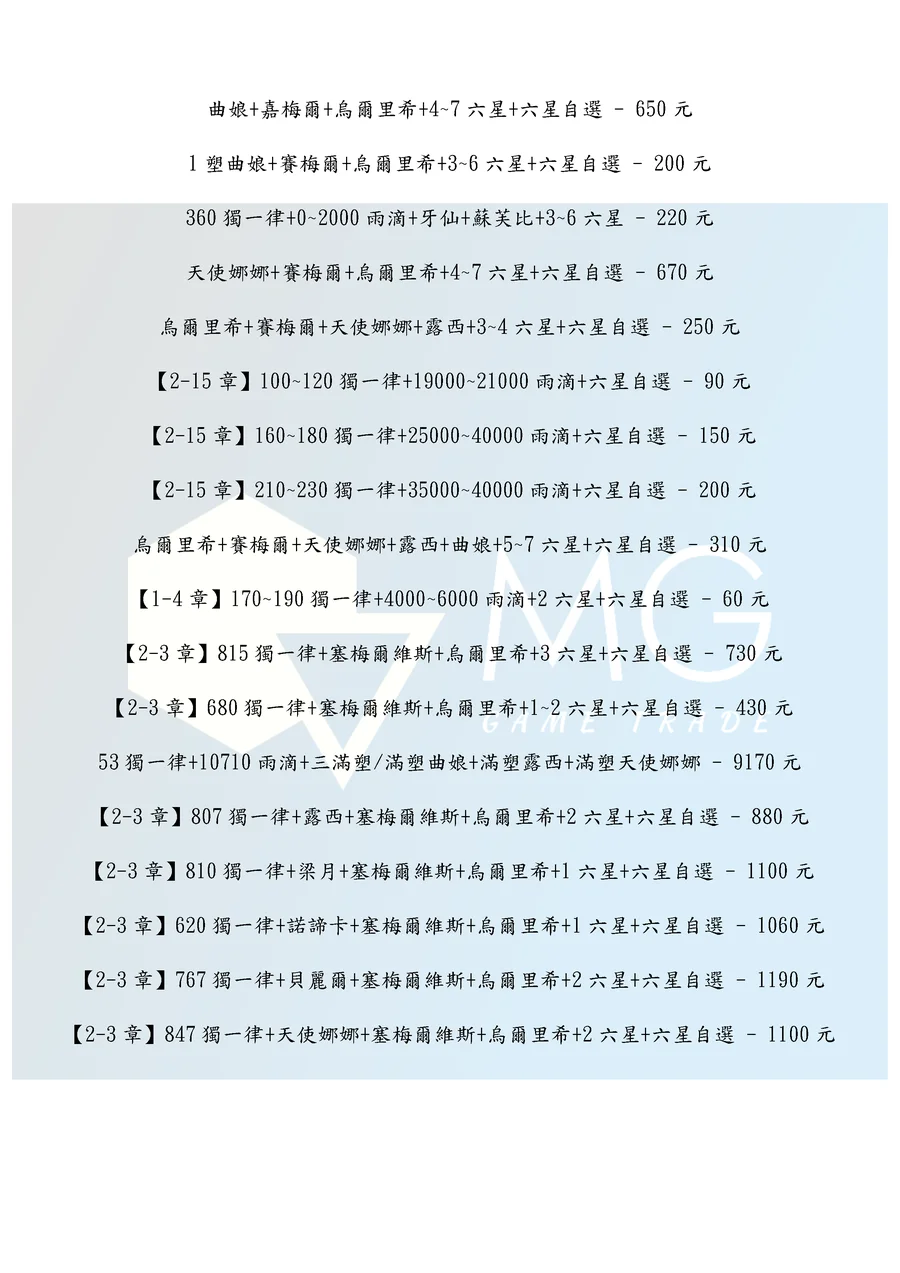 曲娘+嘉梅爾+烏爾里希+4~7 六星+六星自選 - 650 元

1 塑曲娘+賽梅爾+烏爾里希+3~6 六星+六星自選 - 200 元

360 獨一律+0~2000 雨滴+牙仙+蘇芙比+3~6 六星 - 220 元

天使娜娜+賽梅爾+烏爾里希+4~7 六星+六星自選 - 670 元

烏爾里希+賽梅爾+天使娜娜+露西+3~4 六星+六星自選 - 250 元

【2-15 章】100~120 獨一律+19000~21000 雨滴+六星自選 - 90 元

【2-15 章】160~180 獨一律+25000~40000 雨滴+六星自選 - 150 元

【2-15 章】210~230 獨一律+35000~40000 雨滴+六星自選 - 200 元

烏爾里希+賽梅爾+天使娜娜+露西+曲娘+5~7 六星+六星自選 - 310 元

【1-4 章】170~190 獨一律+4000~6000 雨滴+2 六星+六星自選 - 60 元

【2-3 章】815 獨一律+塞梅爾維斯+烏爾里希+3 六星+六星自選 - 730 元

【2-3 章】680 獨一律+塞梅爾維斯+烏爾里希+1~2 六星+六星自選 - 430 元

53 獨一律+10710 雨滴+三滿塑/滿塑曲娘+滿塑露西+滿塑天使娜娜 - 9170 元

【2-3 章】807 獨一律+露西+塞梅爾維斯+烏爾里希+2 六星+六星自選 - 880 元

【2-3 章】810 獨一律+梁月+塞梅爾維斯+烏爾里希+1 六星+六星自選 - 1100 元

【2-3 章】620 獨一律+諾諦卡+塞梅爾維斯+烏爾里希+1 六星+六星自選 - 1060 元

【2-3 章】767 獨一律+貝麗爾+塞梅爾維斯+烏爾里希+2 六星+六星自選 - 1190 元

【2-3 章】847 獨一律+天使娜娜+塞梅爾維斯+烏爾里希+2 六星+六星自選 - 1100 元

MG GAME TRADE